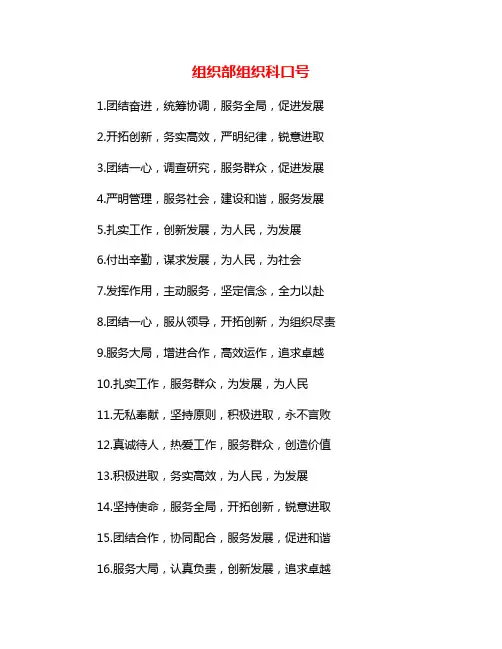 组织部组织科口号

1.团结奋进，统筹协调，服务全局，促进发展

2.开拓创新，务实高效，严明纪律，锐意进取

3.团结一心，调查研究，服务群众，促进发展

4.严明管理，服务社会，建设和谐，服务发展

5.扎实工作，创新发展，为人民，为发展

6.付出辛勤，谋求发展，为人民，为社会

7.发挥作用，主动服务，坚定信念，全力以赴

8.团结一心，服从领导，开拓创新，为组织尽责

9.服务大局，增进合作，高效运作，追求卓越

10.扎实工作，服务群众，为发展，为人民

11.无私奉献，坚持原则，积极进取，永不言败

12.真诚待人，热爱工作，服务群众，创造价值

13.积极进取，务实高效，为人民，为发展

14.坚持使命，服务全局，开拓创新，锐意进取

15.团结合作，协同配合，服务发展，促进和谐

16.服务大局，认真负责，创新发展，追求卓越